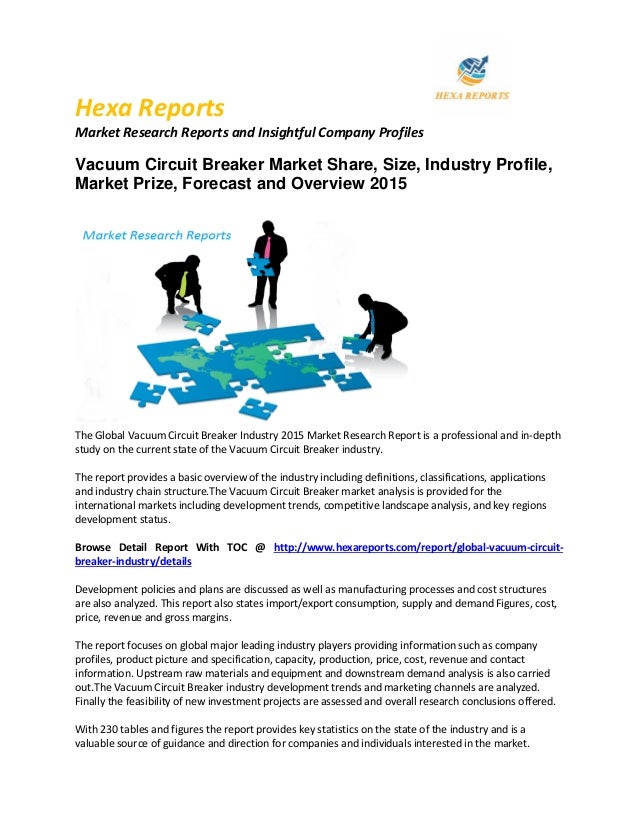 HEXA REPORTS

Hexa Reports

Market Research Reports and Insightful Company Profiles

Vacuum Circuit Breaker Market Share, Size, Industry Profile, Market Prize, Forecast and Overview 2015

Market Research Reports

The Global Vacuum Circuit Breaker Industry 2015 Market Research Report is a professional and in-depth study on the current state of the Vacuum Circuit Breaker industry.

The report provides a basic overview of the industry including definitions, classifications, applications and industry chain structure.The Vacuum Circuit Breaker market analysis is provided for the international markets including development trends, competitive landscape analysis, and key regions development status.

Browse Detail Report With TOC @ http://www.hexareports.com/report/global-vacuum-circuit-breaker-industry/details

Development policies and plans are discussed as well as manufacturing processes and cost structures are also analyzed. This report also states import/export consumption, supply and demand Figures, cost, price, revenue and gross margins.

The report focuses on global major leading industry players providing information such as company profiles, product picture and specification, capacity, production, price, cost, revenue and contact information. Upstream raw materials and equipment and downstream demand analysis is also carried out.The Vacuum Circuit Breaker industry development trends and marketing channels are analyzed. Finally the feasibility of new investment projects are assessed and overall research conclusions offered.

With 230 tables and figures the report provides key statistics on the state of the industry and is a valuable source of guidance and direction for companies and individuals interested in the market.